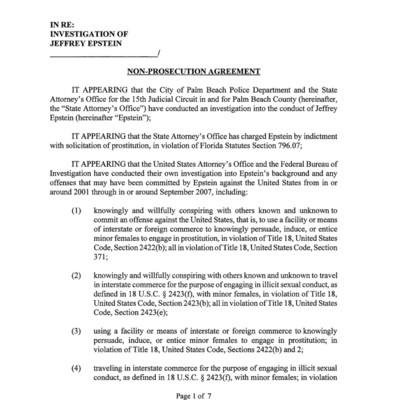 IN RE:
INVESTIGATION OF
JEFFREY EPSTEIN
_________________________/

NON-PROSECUTION AGREEMENT

IT APPEARING that the City of Palm Beach Police Department and the State Attorney's Office for the 15th Judicial Circuit in and for Palm Beach County (hereinafter, the "State Attorney's Office") have conducted an investigation into the conduct of Jeffrey Epstein (hereinafter "Epstein");

IT APPEARING that the State Attorney's Office has charged Epstein by indictment with solicitation of prostitution, in violation of Florida Statutes Section 796.07;

IT APPEARING that the United States Attorney's Office and the Federal Bureau of Investigation have conducted their own investigation into Epstein's background and any offenses that may have been committed by Epstein against the United States from in or around 2001 through in or around September 2007, including:

(1) knowingly and willfully conspiring with others known and unknown to commit an offense against the United States, that is, to use a facility or means of interstate or foreign commerce to knowingly persuade, induce, or entice minor females to engage in prostitution, in violation of Title 18, United States Code, Section 2422(b); all in violation of Title 18, United States Code, Section 371;

(2) knowingly and willfully conspiring with others known and unknown to travel in interstate commerce for the purpose of engaging in illicit sexual conduct, as defined in 18 U.S.C. § 2423(f), with minor females, in violation of Title 18, United States Code, Section 2423(b); all in violation of Title 18, United States Code, Section 2423(e);

(3) using a facility or means of interstate or foreign commerce to knowingly persuade, induce, or entice minor females to engage in prostitution; in violation of Title 18, United States Code, Sections 2422(b) and 2;

(4) traveling in interstate commerce for the purpose of engaging in illicit sexual conduct, as defined in 18 U.S.C. § 2423(f), with minor females; in violation

Page 1 of 7